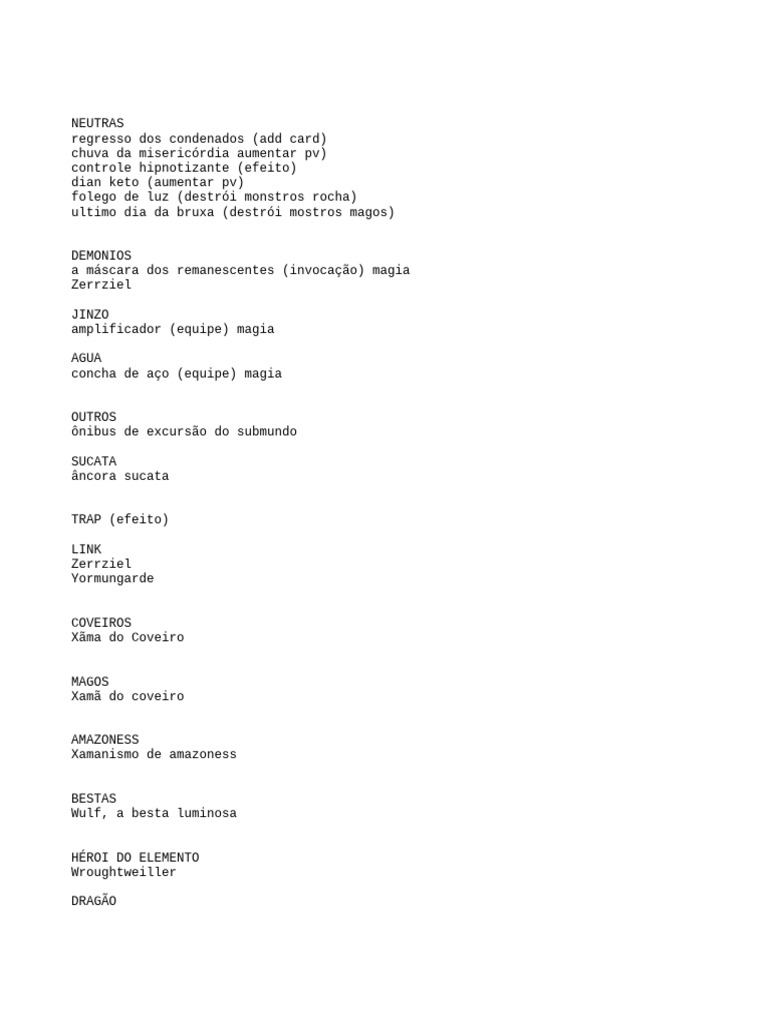 NEUTRAS
regresso dos condenados (add card)
chuva da misericórdia aumentar pv)
controle hipnotizante (efeito)
dian keto (aumentar pv)
folego de luz (destrói monstros rocha)
ultimo dia da bruxa (destrói mostros magos)

DEMONIOS
a máscara dos remanescentes (invocação) magia
Zerrziel

JINZO
amplificador (equipe) magia

AGUA
concha de aço (equipe) magia

OUTROS
ônibus de excursão do submundo

SUCATA
âncora sucata

TRAP (efeito)

LINK
Zerrziel
Yormungarde

COVEIROS
Xãma do Coveiro

MAGOS
Xamã do coveiro

AMAZONESS
Xamanismo de amazoness

BESTAS
Wulf, a besta luminosa

HÉROI DO ELEMENTO
Wroughtweiller

DRAGÃO